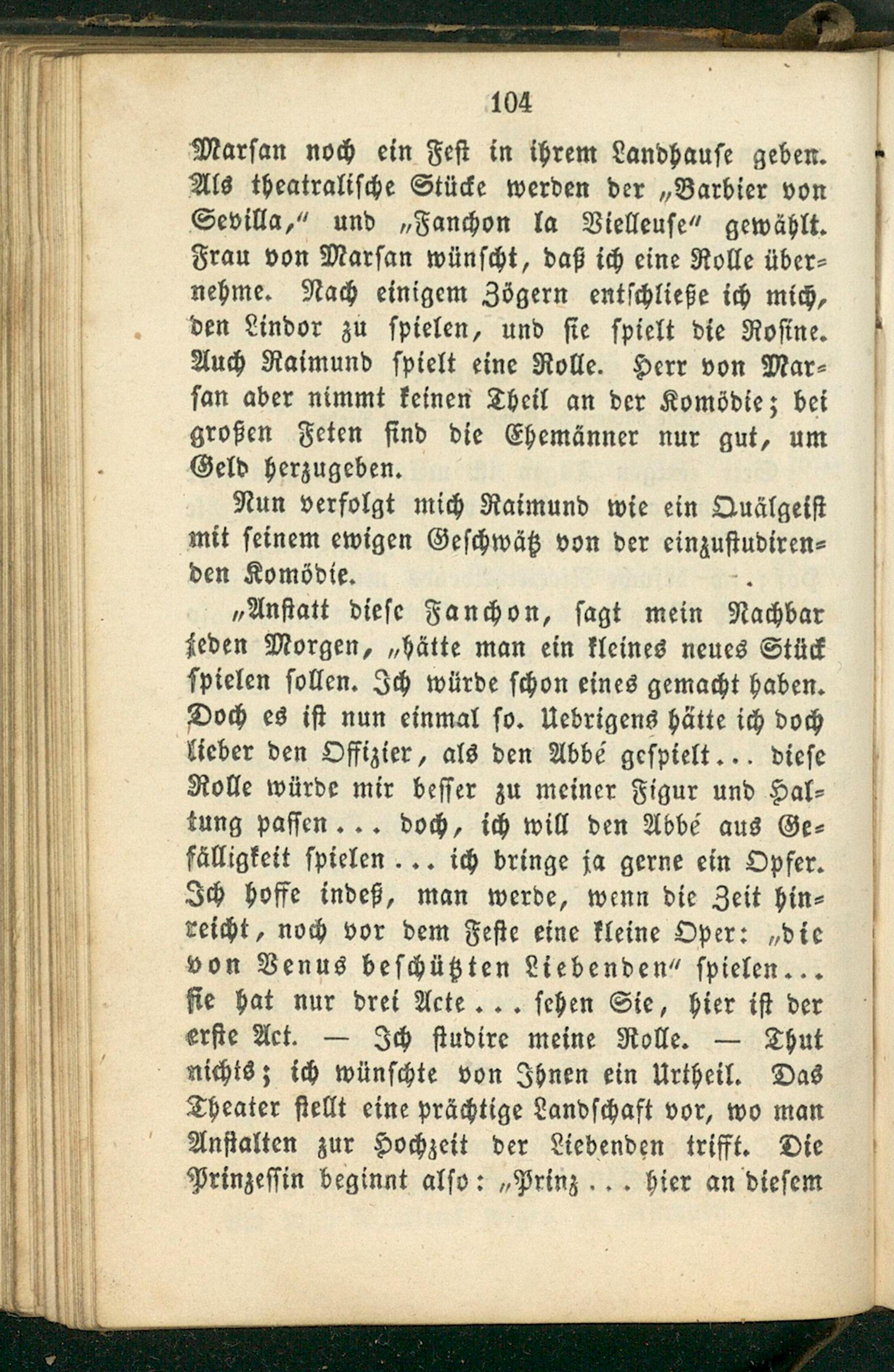 104

Marsan noch ein Fest in ihrem Landhause geben. Als theatralische Stücke werden der „Barbier von Sevilla,“ und „Fanchon la Vielleuse“ gewählt. Frau von Marsan wünscht, daß ich eine Rolle übernehme. Nach einigem Zögern entschließe ich mich, den Lindor zu spielen, und sie spielt die Rosine. Auch Raimund spielt eine Rolle. Herr von Marsan aber nimmt keinen Theil an der Komödie; bei großen Feten sind die Ehemänner nur gut, um Geld herzugeben.

Nun verfolgt mich Raimund wie ein Quälgeist mit seinem ewigen Geschwätz von der einzustudirenden Komödie.

„Anstatt diese Fanchon, sagt mein Nachbar jeden Morgen, „hätte man ein kleines neues Stück spielen sollen. Ich würde schon eines gemacht haben. Doch es ist nun einmal so. Uebrigens hätte ich doch lieber den Offizier, als den Abbé gespielt... diese Rolle würde mir besser zu meiner Figur und Haltung passen... doch, ich will den Abbé aus Gefälligkeit spielen... ich bringe ja gerne ein Opfer. Ich hoffe indeß, man werde, wenn die Zeit hinreicht, noch vor dem Feste eine kleine Oper: „die von Venus beschützten Liebenden“ spielen... sie hat nur drei Acte... sehen Sie, hier ist der erste Act. — Ich studire meine Rolle. — Thut nichts; ich wünschte von Ihnen ein Urtheil. Das Theater stellt eine prächtige Landschaft vor, wo man Anstalten zur Hochzeit der Liebenden trifft. Die Prinzessin beginnt also: „Prinz... hier an diesem